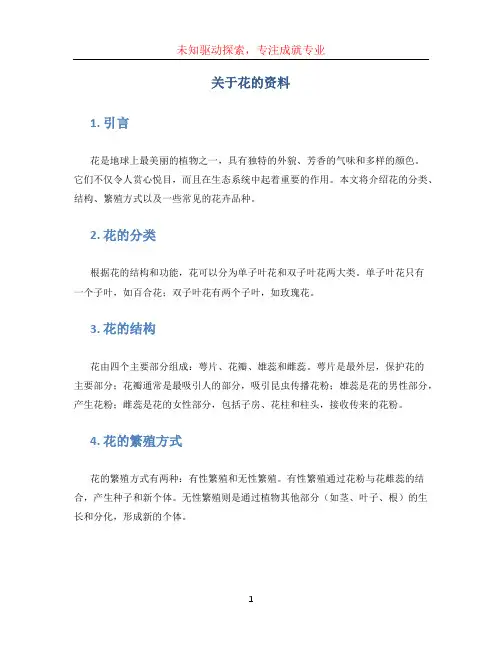 未知驱动探索，专注成就专业

关于花的资料

1. 引言

花是地球上最美丽的植物之一，具有独特的外貌、芳香的气味和多样的颜色。它们不仅令人赏心悦目，而且在生态系统中起着重要的作用。本文将介绍花的分类、结构、繁殖方式以及一些常见的花卉品种。

2. 花的分类

根据花的结构和功能，花可以分为单子叶花和双子叶花两大类。单子叶花只有一个子叶，如百合花；双子叶花有两个子叶，如玫瑰花。

3. 花的结构

花由四个主要部分组成：萼片、花瓣、雄蕊和雌蕊。萼片是最外层，保护花的主要部分；花瓣通常是最吸引人的部分，吸引昆虫传播花粉；雄蕊是花的男性部分，产生花粉；雌蕊是花的女性部分，包括子房、花柱和柱头，接收传来的花粉。

4. 花的繁殖方式

花的繁殖方式有两种：有性繁殖和无性繁殖。有性繁殖通过花粉与花雌蕊的结合，产生种子和新个体。无性繁殖则是通过植物其他部分（如茎、叶子、根）的生长和分化，形成新的个体。

1